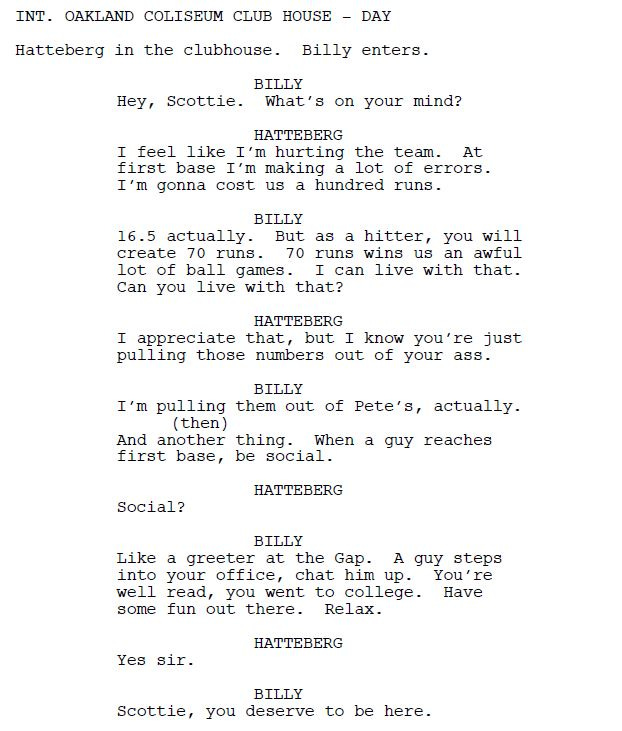 INT. OAKLAND COLISEUM CLUB HOUSE – DAY

Hatteberg in the clubhouse. Billy enters.

BILLY
Hey, Scottie. What's on your mind?

HATTEBERG
I feel like I'm hurting the team. At first base I'm making a lot of errors. I'm gonna cost us a hundred runs.

BILLY
16.5 actually. But as a hitter, you will create 70 runs. 70 runs wins us an awful lot of ball games. I can live with that. Can you live with that?

HATTEBERG
I appreciate that, but I know you're just pulling those numbers out of your ass.

BILLY
I'm pulling them out of Pete's, actually.
(then)
And another thing. When a guy reaches first base, be social.

HATTEBERG
Social?

BILLY
Like a greeter at the Gap. A guy steps into your office, chat him up. You're well read, you went to college. Have some fun out there. Relax.

HATTEBERG
Yes sir.

BILLY
Scottie, you deserve to be here.